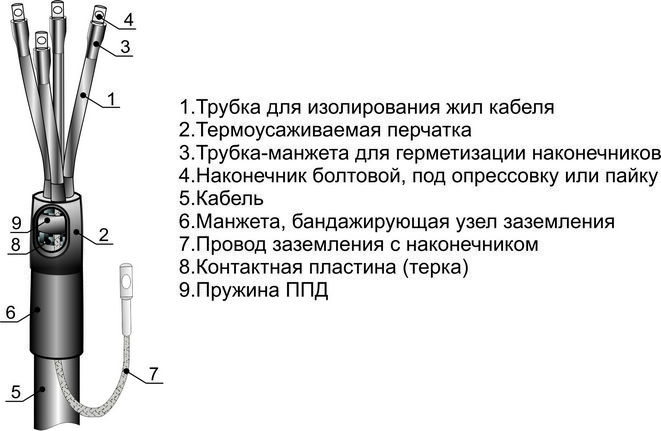 4
3
1
9
8
2
6
7
5

1.Трубка для изолирования жил кабеля
2.Термоусаживаемая перчатка
3.Трубка-манжета для герметизации наконечников
4.Наконечник болтовой, под опрессовку или пайку
5.Кабель
6.Манжета, бандажирующая узел заземления
7.Провод заземления с наконечником
8.Контактная пластина (терка)
9.Пружина ППД